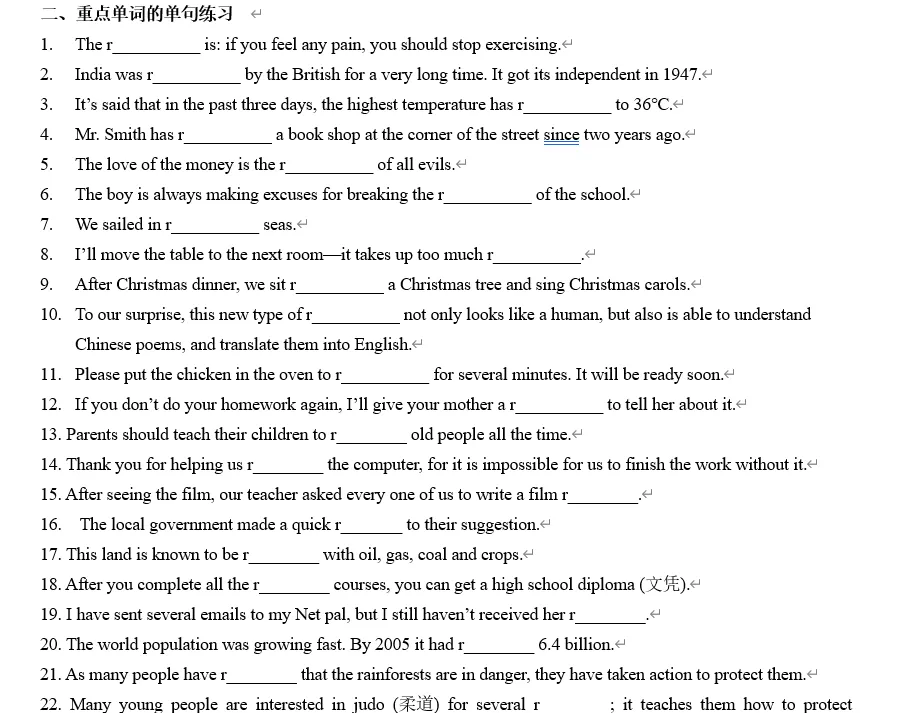 二、重点单词的单句练习

1. The r__________ is: if you feel any pain, you should stop exercising.
2. India was r__________ by the British for a very long time. It got its independent in 1947.
3. It's said that in the past three days, the highest temperature has r__________ to 36°C.
4. Mr. Smith has r__________ a book shop at the corner of the street since two years ago.
5. The love of the money is the r__________ of all evils.
6. The boy is always making excuses for breaking the r__________ of the school.
7. We sailed in r__________ seas.
8. I'll move the table to the next room—it takes up too much r__________.
9. After Christmas dinner, we sit r__________ a Christmas tree and sing Christmas carols.
10. To our surprise, this new type of r__________ not only looks like a human, but also is able to understand Chinese poems, and translate them into English.
11. Please put the chicken in the oven to r__________ for several minutes. It will be ready soon.
12. If you don't do your homework again, I'll give your mother a r__________ to tell her about it.
13. Parents should teach their children to r________ old people all the time.
14. Thank you for helping us r________ the computer, for it is impossible for us to finish the work without it.
15. After seeing the film, our teacher asked every one of us to write a film r________.
16. The local government made a quick r_______ to their suggestion.
17. This land is known to be r________ with oil, gas, coal and crops.
18. After you complete all the r________ courses, you can get a high school diploma (文凭).
19. I have sent several emails to my Net pal, but I still haven't received her r________.
20. The world population was growing fast. By 2005 it had r________ 6.4 billion.
21. As many people have r________ that the rainforests are in danger, they have taken action to protect them.
22. Many young people are interested in judo (柔道) for several r________; it teaches them how to protect